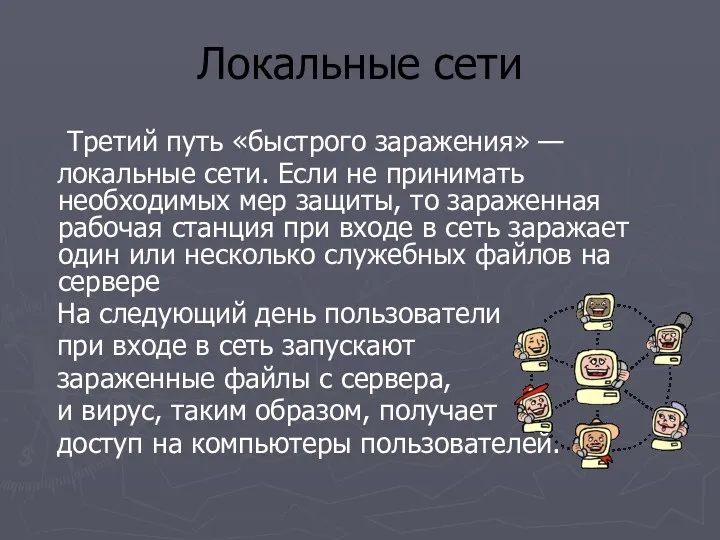 Локальные сети

Третий путь «быстрого заражения» — локальные сети. Если не принимать необходимых мер защиты, то зараженная рабочая станция при входе в сеть заражает один или несколько служебных файлов на сервере

На следующий день пользователи при входе в сеть запускают зараженные файлы с сервера, и вирус, таким образом, получает доступ на компьютеры пользователей.